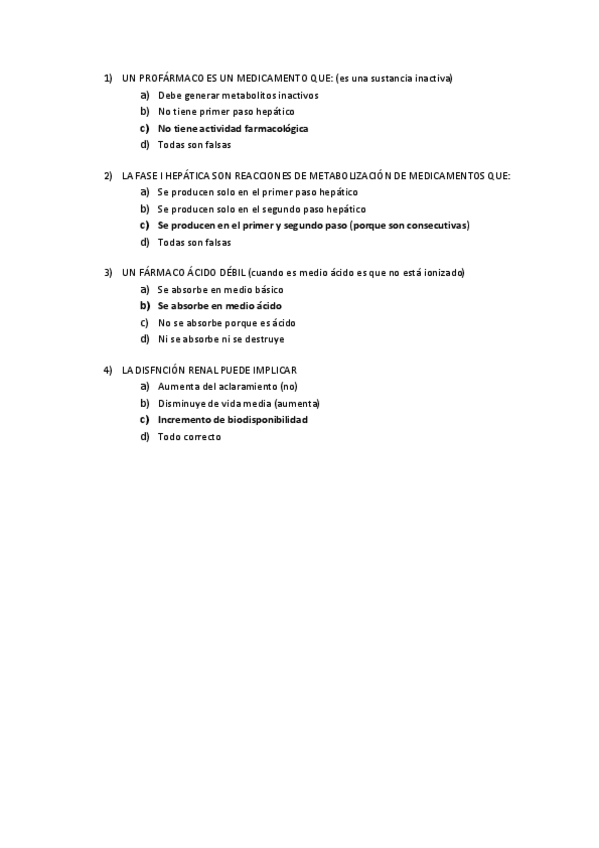 1) UN PROFÁRMACO ES UN MEDICAMENTO QUE: (es una sustancia inactiva)
a) Debe generar metabolitos inactivos
b) No tiene primer paso hepático
c) No tiene actividad farmacológica
d) Todas son falsas

2) LA FASE I HEPÁTICA SON REACCIONES DE METABOLIZACIÓN DE MEDICAMENTOS QUE:
a) Se producen solo en el primer paso hepático
b) Se producen solo en el segundo paso hepático
c) Se producen en el primer y segundo paso (porque son consecutivas)
d) Todas son falsas

3) UN FÁRMACO ÁCIDO DÉBIL (cuando es medio ácido es que no está ionizado)
a) Se absorbe en medio básico
b) Se absorbe en medio ácido
c) No se absorbe porque es ácido
d) Ni se absorbe ni se destruye

4) LA DISFNCIÓN RENAL PUEDE IMPLICAR
a) Aumenta del aclaramiento (no)
b) Disminuye de vida media (aumenta)
c) Incremento de biodisponibilidad
d) Todo correcto